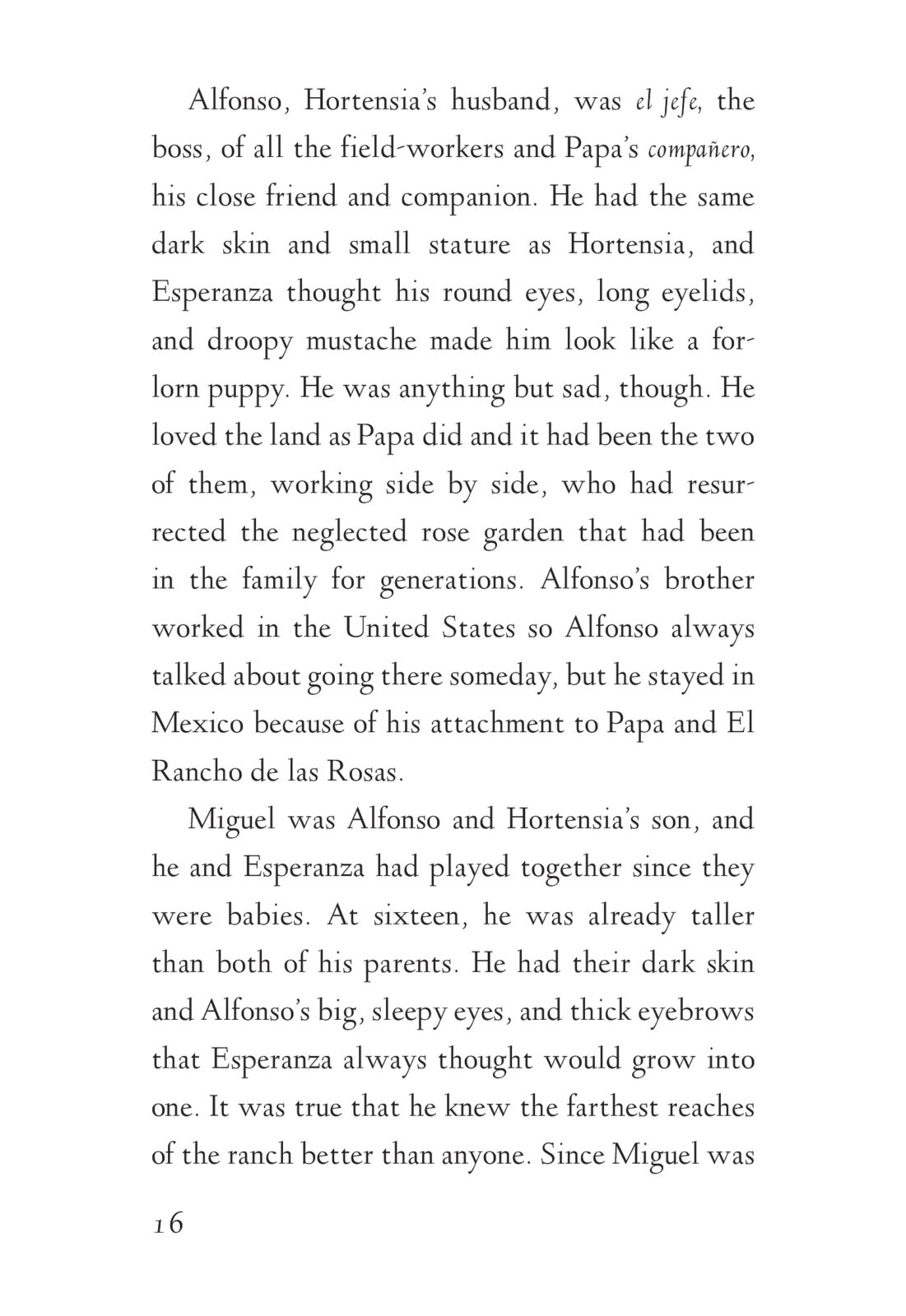 Alfonso, Hortensia's husband, was el jefe, the boss, of all the field-workers and Papa's compañero, his close friend and companion. He had the same dark skin and small stature as Hortensia, and Esperanza thought his round eyes, long eyelids, and droopy mustache made him look like a forlorn puppy. He was anything but sad, though. He loved the land as Papa did and it had been the two of them, working side by side, who had resurrected the neglected rose garden that had been in the family for generations. Alfonso's brother worked in the United States so Alfonso always talked about going there someday, but he stayed in Mexico because of his attachment to Papa and El Rancho de las Rosas.

Miguel was Alfonso and Hortensia's son, and he and Esperanza had played together since they were babies. At sixteen, he was already taller than both of his parents. He had their dark skin and Alfonso's big, sleepy eyes, and thick eyebrows that Esperanza always thought would grow into one. It was true that he knew the farthest reaches of the ranch better than anyone. Since Miguel was

16